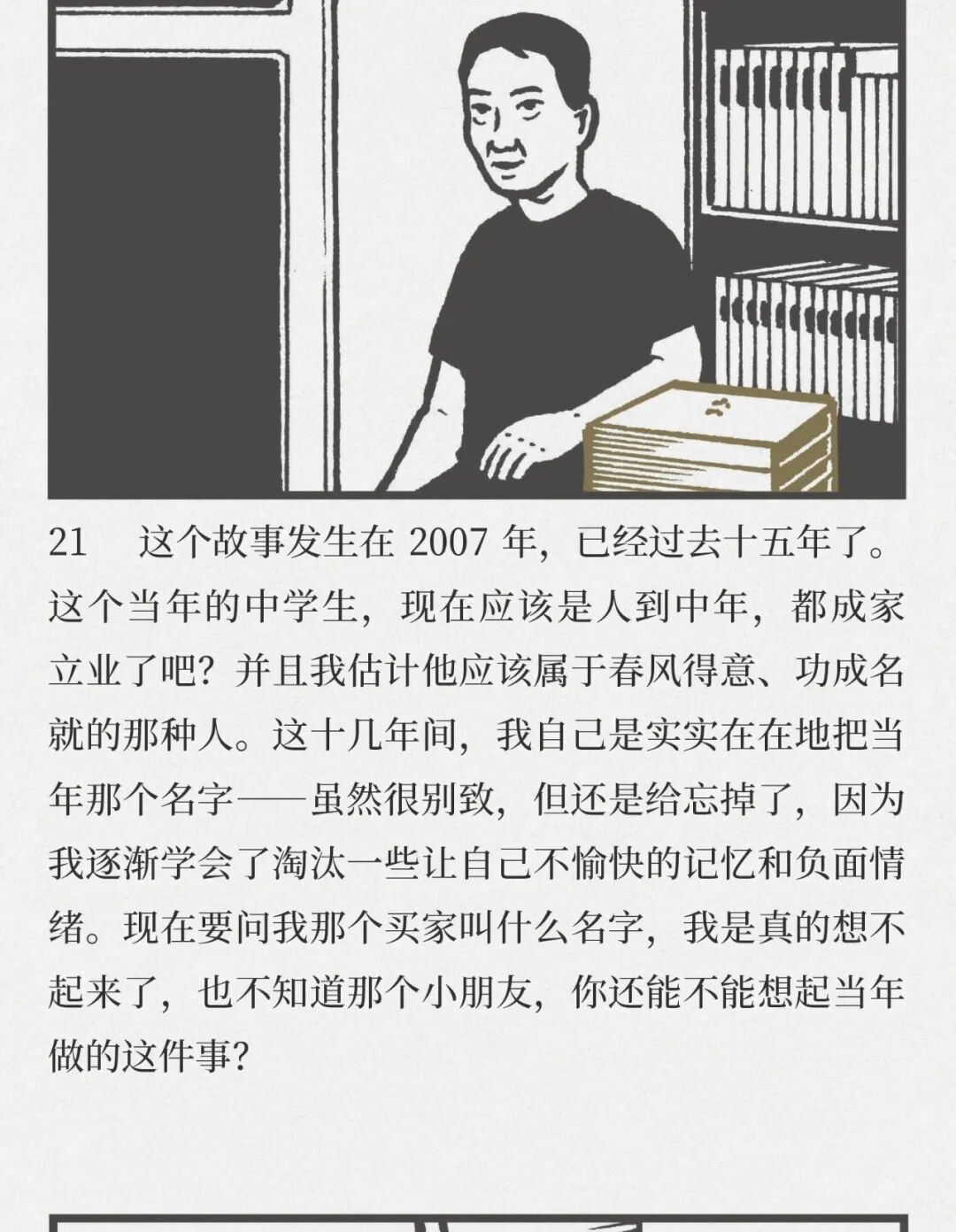 21 这个故事发生在2007年，已经过去十五年了。这个当年的中学生，现在应该是人到中年，都成家立业了吧？并且我估计他应该属于春风得意、功成名就的那种人。这十几年间，我自己是实实在在地把当年那个名字——虽然很别致，但还是给忘掉了，因为我逐渐学会了淘汰一些让自己不愉快的记忆和负面情绪。现在要问我那个买家叫什么名字，我是真的想不起来了，也不知道那个小朋友，你还能不能想起当年做的这件事？